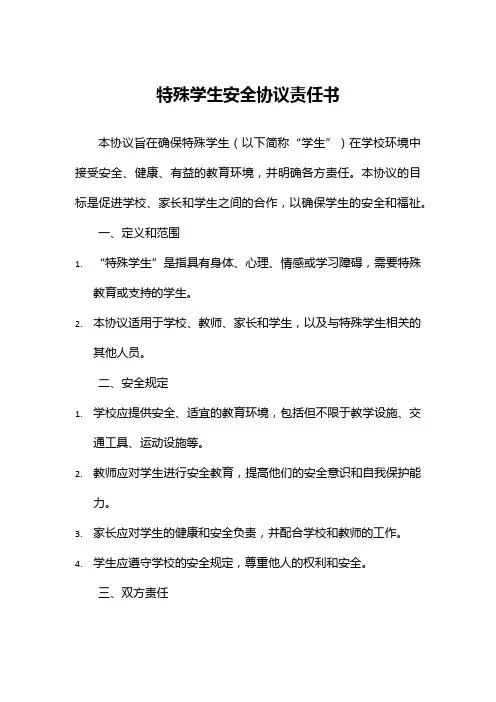 特殊学生安全协议责任书

本协议旨在确保特殊学生（以下简称“学生”）在学校环境中接受安全、健康、有益的教育环境，并明确各方责任。本协议的目标是促进学校、家长和学生之间的合作，以确保学生的安全和福祉。

一、定义和范围

1. “特殊学生”是指具有身体、心理、情感或学习障碍，需要特殊教育或支持的学生。

2. 本协议适用于学校、教师、家长和学生，以及与特殊学生相关的其他人员。

二、安全规定

1. 学校应提供安全、适宜的教育环境，包括但不限于教学设施、交通工具、运动设施等。

2. 教师应对学生进行安全教育，提高他们的安全意识和自我保护能力。

3. 家长应对学生的健康和安全负责，并配合学校和教师的工作。

4. 学生应遵守学校的安全规定，尊重他人的权利和安全。

三、双方责任